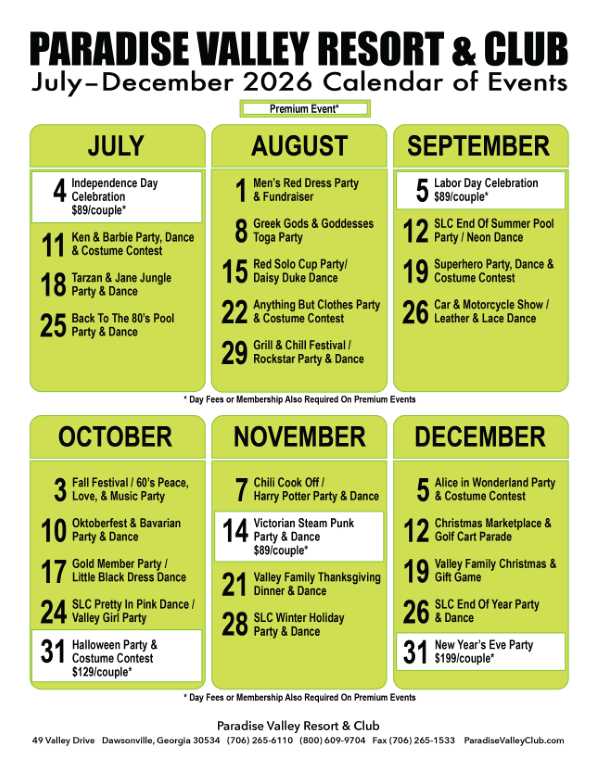 PARADISE VALLEY RESORT & CLUB
July–December 2026 Calendar of Events

Premium Event*

JULY

4 Independence Day Celebration $89/couple*

11 Ken & Barbie Party, Dance & Costume Contest

18 Tarzan & Jane Jungle Party & Dance

25 Back To The 80's Pool Party & Dance

AUGUST

1 Men's Red Dress Party & Fundraiser

8 Greek Gods & Goddesses Toga Party

15 Red Solo Cup Party/ Daisy Duke Dance

22 Anything But Clothes Party & Costume Contest

29 Grill & Chill Festival / Rockstar Party & Dance

SEPTEMBER

5 Labor Day Celebration $89/couple*

12 SLC End Of Summer Pool Party / Neon Dance

19 Superhero Party, Dance & Costume Contest

26 Car & Motorcycle Show / Leather & Lace Dance

* Day Fees or Membership Also Required On Premium Events

OCTOBER

3 Fall Festival / 60's Peace, Love, & Music Party

10 Oktoberfest & Bavarian Party & Dance

17 Gold Member Party / Little Black Dress Dance

24 SLC Pretty In Pink Dance / Valley Girl Party

31 Halloween Party & Costume Contest $129/couple*

NOVEMBER

7 Chili Cook Off / Harry Potter Party & Dance

14 Victorian Steam Punk Party & Dance $89/couple*

21 Valley Family Thanksgiving Dinner & Dance

28 SLC Winter Holiday Party & Dance

DECEMBER

5 Alice in Wonderland Party & Costume Contest

12 Christmas Marketplace & Golf Cart Parade

19 Valley Family Christmas & Gift Game

26 SLC End Of Year Party & Dance

31 New Year's Eve Party $199/couple*

* Day Fees or Membership Also Required On Premium Events

Paradise Valley Resort & Club
49 Valley Drive Dawsonville, Georgia 30534 (706) 265-6110 (800) 609-9704 Fax (706) 265-1533 ParadiseValleyClub.com